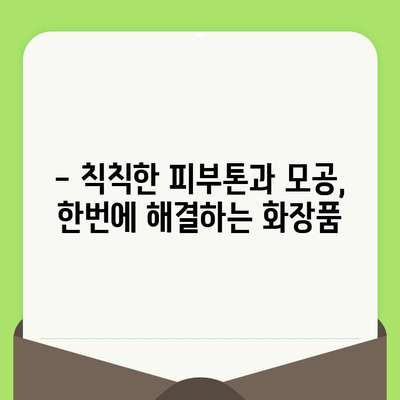 – 칙칙한 피부톤과 모공, 한번에 해결하는 화장품